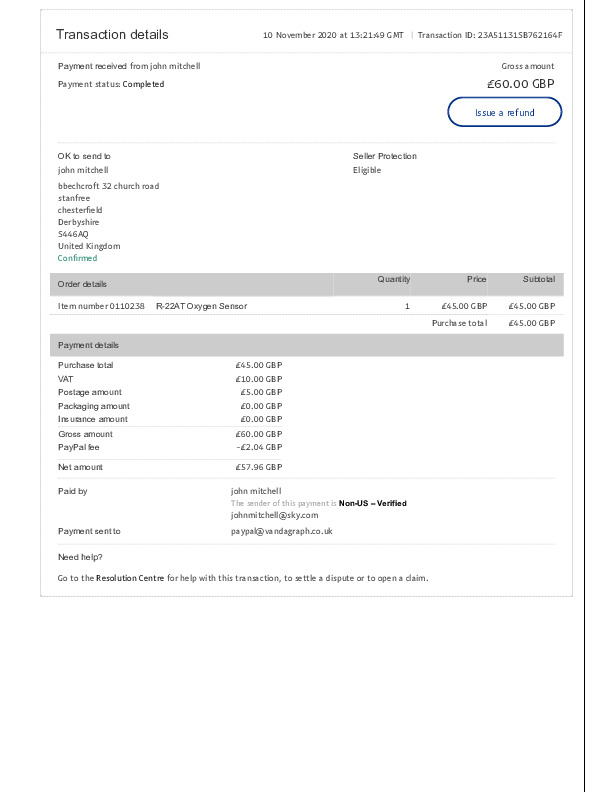 Transaction details

10 November 2020 at 13:21:49 GMT | Transaction ID: 23A51131SB762164F

Payment received from john mitchell

Payment status: Completed

Gross amount

£60.00 GBP

Issue a refund

OK to send to
john mitchell
bbechcroft 32 church road
stanfree
chesterfield
Derbyshire
S446AQ
United Kingdom
Confirmed

Seller Protection
Eligible

| Order details | Quantity | Price | Subtotal |
|---|---|---|---|
| Item number 0110238 R-22AT Oxygen Sensor | 1 | £45.00 GBP | £45.00 GBP |
| | | Purchase total | £45.00 GBP |

Payment details

| | |
|---|---|
| Purchase total | £45.00 GBP |
| VAT | £10.00 GBP |
| Postage amount | £5.00 GBP |
| Packaging amount | £0.00 GBP |
| Insurance amount | £0.00 GBP |
| Gross amount | £60.00 GBP |
| PayPal fee | -£2.04 GBP |
| Net amount | £57.96 GBP |

Paid by
john mitchell
The sender of this payment is Non-US – Verified
johnmitchell@sky.com

Payment sent to
paypal@vandagraph.co.uk

Need help?

Go to the Resolution Centre for help with this transaction, to settle a dispute or to open a claim.